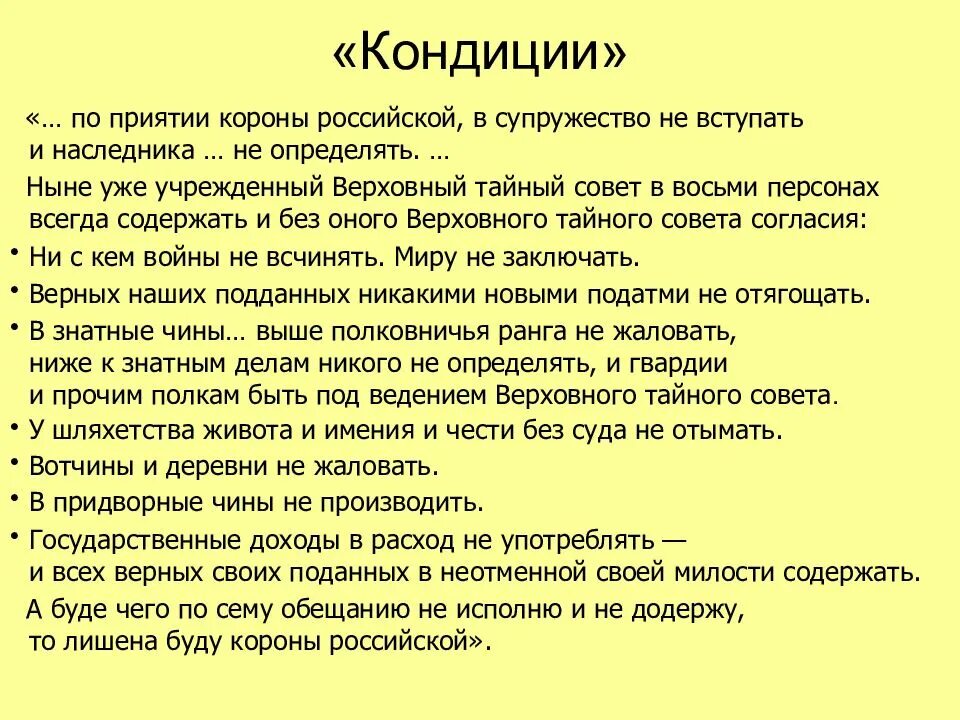 «Кондиции»

«… по приятии короны российской, в супружество не вступать и наследника … не определять. …

Ныне уже учрежденный Верховный тайный совет в восьми персонах всегда содержать и без оного Верховного тайного совета согласия:

• Ни с кем войны не всчинять. Миру не заключать.
• Верных наших подданных никакими новыми податми не отягощать.
• В знатные чины… выше полковничья ранга не жаловать, ниже к знатным делам никого не определять, и гвардии и прочим полкам быть под ведением Верховного тайного совета.
• У шляхетства живота и имения и чести без суда не отымать.
• Вотчины и деревни не жаловать.
• В придворные чины не производить.
• Государственные доходы в расход не употреблять — и всех верных своих поданных в неотменной своей милости содержать.

А буде чего по сему обещанию не исполню и не додержу, то лишена буду короны российской».